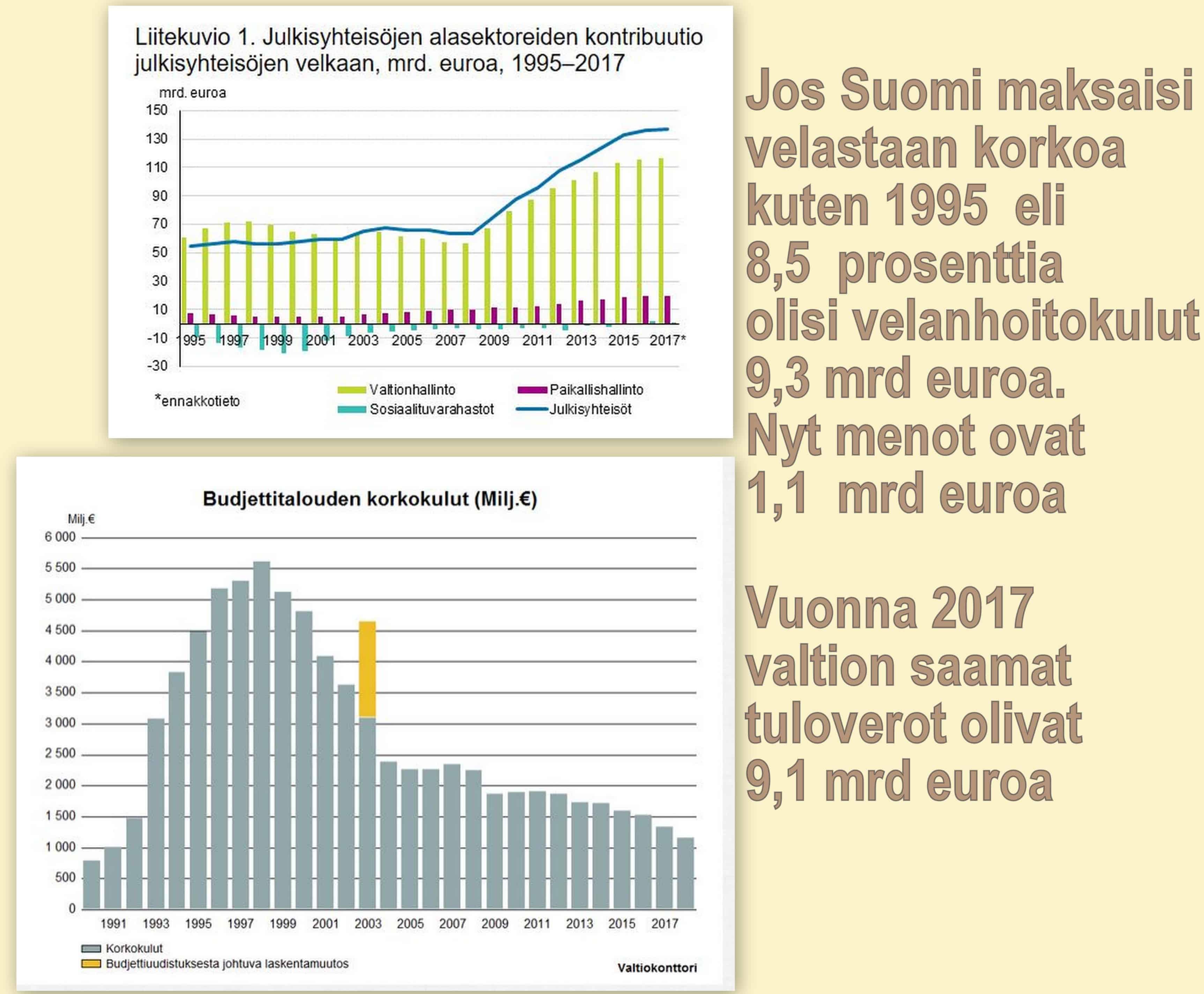 Liitekuvio 1. Julkisyhteisöjen alasektoreiden kontribuutio julkisyhteisöjen velkaan, mrd. euroa, 1995–2017

mrd. euroa
150
130
110
90
70
50
30
10
-10
-30
1995 1997 1999 2001 2003 2005 2007 2009 2011 2013 2015 2017*

*ennakkotieto
Valtionhallinto
Paikallishallinto
Sosiaalituvarahastot
Julkisyhteisöt

Budjettitalouden korkokulut (Milj.€)

Milj.€
6 000
5 500
5 000
4 500
4 000
3 500
3 000
2 500
2 000
1 500
1 000
500
0
1991 1993 1995 1997 1999 2001 2003 2005 2007 2009 2011 2013 2015 2017

Korkokulut
Budjettiuudistuksesta johtuva laskentamuutos
Valtiokonttori

Jos Suomi maksaisi velastaan korkoa kuten 1995 eli 8,5 prosenttia olisi velanhoitokulut 9,3 mrd euroa. Nyt menot ovat 1,1 mrd euroa

Vuonna 2017 valtion saamat tuloverot olivat 9,1 mrd euroa